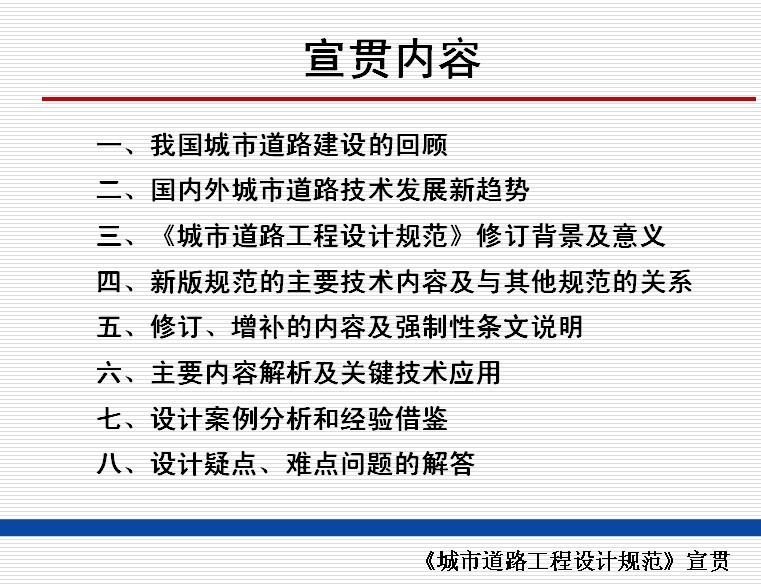 宣贯内容

一、我国城市道路建设的回顾

二、国内外城市道路技术发展新趋势

三、《城市道路工程设计规范》修订背景及意义

四、新版规范的主要技术内容及与其他规范的关系

五、修订、增补的内容及强制性条文说明

六、主要内容解析及关键技术应用

七、设计案例分析和经验借鉴

八、设计疑点、难点问题的解答

《城市道路工程设计规范》宣贯